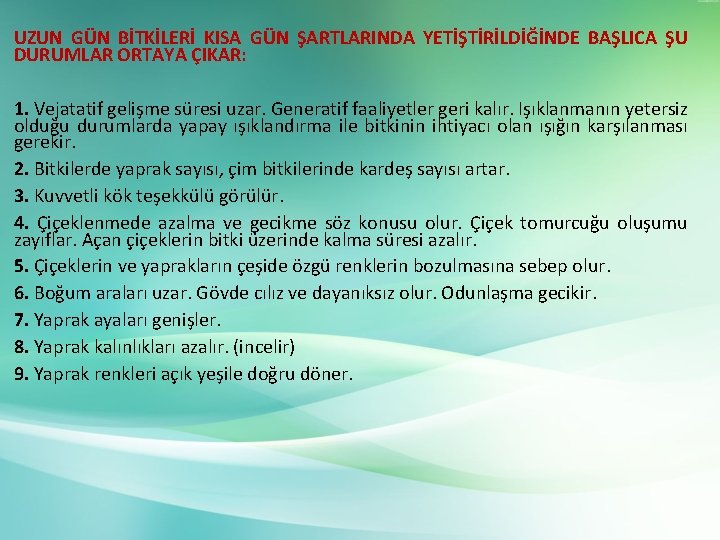 UZUN GÜN BİTKİLERİ KISA GÜN ŞARTLARINDA YETİŞTİRİLDİĞİNDE BAŞLICA ŞU DURUMLAR ORTAYA ÇIKAR:

1. Vejatatif gelişme süresi uzar. Generatif faaliyetler geri kalır. Işıklanmanın yetersiz olduğu durumlarda yapay ışıklandırma ile bitkinin ihtiyacı olan ışığın karşılanması gerekir.

2. Bitkilerde yaprak sayısı, çim bitkilerinde kardeş sayısı artar.

3. Kuvvetli kök teşekkülü görülür.

4. Çiçeklenmede azalma ve gecikme söz konusu olur. Çiçek tomurcuğu oluşumu zayıflar. Açan çiçeklerin bitki üzerinde kalma süresi azalır.

5. Çiçeklerin ve yaprakların çeşide özgü renklerin bozulmasına sebep olur.

6. Boğum araları uzar. Gövde cılız ve dayanıksız olur. Odunlaşma gecikir.

7. Yaprak ayaları genişler.

8. Yaprak kalınlıkları azalır. (incelir)

9. Yaprak renkleri açık yeşile doğru döner.